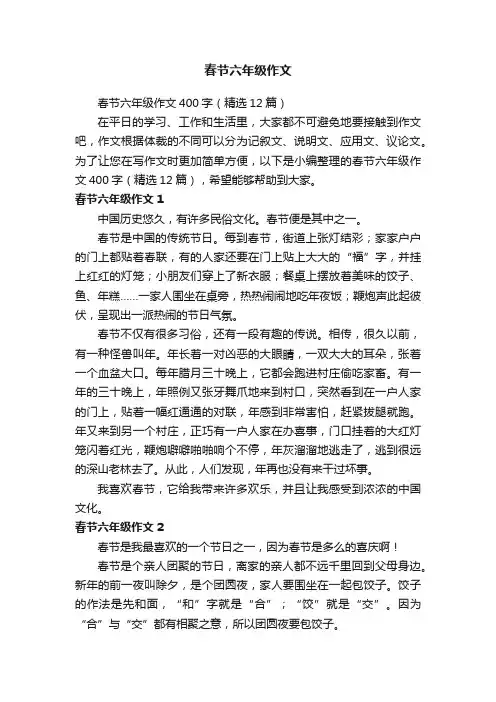 春节六年级作文

春节六年级作文400字（精选12篇）

在平日的学习、工作和生活里，大家都不可避免地要接触到作文吧，作文根据体裁的不同可以分为记叙文、说明文、应用文、议论文。为了让您在写作文时更加简单方便，以下是小编整理的春节六年级作文400字（精选12篇），希望能够帮助到大家。

春节六年级作文1

中国历史悠久，有许多民俗文化。春节便是其中之一。

春节是中国的传统节日。每到春节，街道上张灯结彩；家家户户的门上都贴着春联，有的人家还要在门上贴上大大的“福”字，并挂上红红的灯笼；小朋友们穿上了新衣服；餐桌上摆放着美味的饺子、鱼、年糕……一家人围坐在桌旁，热热闹闹地吃年夜饭；鞭炮声此起彼伏，呈现出一派热闹的节日气氛。

春节不仅有很多习俗，还有一段有趣的传说。相传，很久以前，有一种怪兽叫年。年长着一对凶恶的大眼睛，一双大大的耳朵，张着一个血盆大口。每年腊月三十晚上，它都会跑进村庄偷吃家畜。有一年的三十晚上，年照例又张牙舞爪地来到村口，突然看到在一户人家的门上，贴着一幅红通通的对联，年感到非常害怕，赶紧拔腿就跑。年又来到另一个村庄，正巧有一户人家在办喜事，门口挂着的大红灯笼闪着红光，鞭炮噼噼啪啪响个不停，年灰溜溜地逃走了，逃到很远的深山老林去了。从此，人们发现，年再也没有来干过坏事。

我喜欢春节，它给我带来许多欢乐，并且让我感受到浓浓的中国文化。

春节六年级作文2

春节是我最喜欢的一个节日之一，因为春节是多么的喜庆啊！

春节是个亲人团聚的节日，离家的亲人都不远千里回到父母身边。新年的前一夜叫除夕，是个团圆夜，家人要围坐在一起包饺子。饺子的作法是先和面，“和”字就是“合”；“饺”就是“交”。因为“合”与“交”都有相聚之意，所以团圆夜要包饺子。